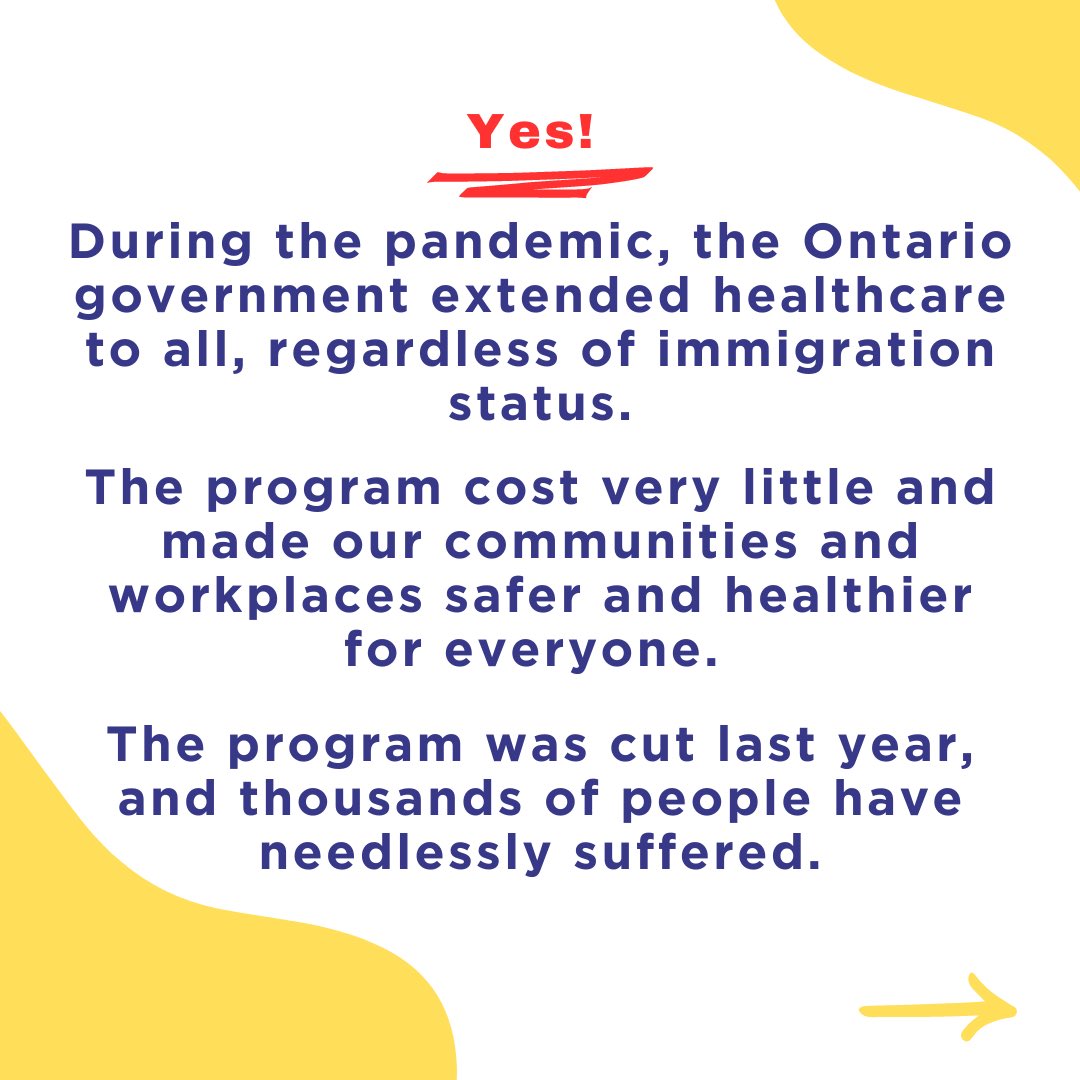 Yes!

During the pandemic, the Ontario government extended healthcare to all, regardless of immigration status.

The program cost very little and made our communities and workplaces safer and healthier for everyone.

The program was cut last year, and thousands of people have needlessly suffered.